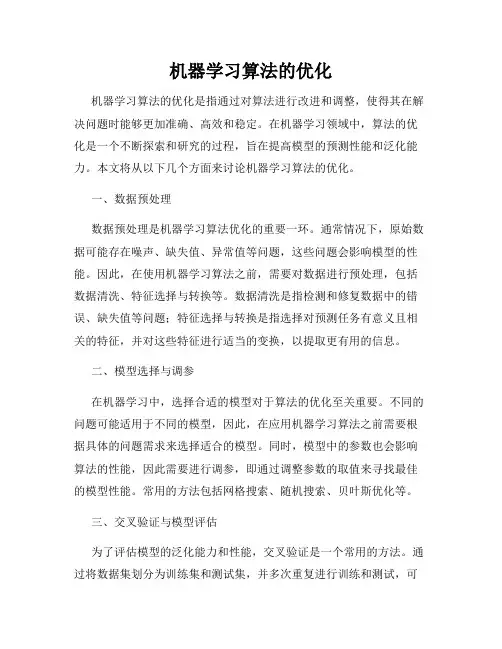 机器学习算法的优化

机器学习算法的优化是指通过对算法进行改进和调整，使得其在解决问题时能够更加准确、高效和稳定。在机器学习领域中，算法的优化是一个不断探索和研究的过程，旨在提高模型的预测性能和泛化能力。本文将从以下几个方面来讨论机器学习算法的优化。

一、数据预处理

数据预处理是机器学习算法优化的重要一环。通常情况下，原始数据可能存在噪声、缺失值、异常值等问题，这些问题会影响模型的性能。因此，在使用机器学习算法之前，需要对数据进行预处理，包括数据清洗、特征选择与转换等。数据清洗是指检测和修复数据中的错误、缺失值等问题；特征选择与转换是指选择对预测任务有意义且相关的特征，并对这些特征进行适当的变换，以提取更有用的信息。

二、模型选择与调参

在机器学习中，选择合适的模型对于算法的优化至关重要。不同的问题可能适用于不同的模型，因此，在应用机器学习算法之前需要根据具体的问题需求来选择适合的模型。同时，模型中的参数也会影响算法的性能，因此需要进行调参，即通过调整参数的取值来寻找最佳的模型性能。常用的方法包括网格搜索、随机搜索、贝叶斯优化等。

三、交叉验证与模型评估

为了评估模型的泛化能力和性能，交叉验证是一个常用的方法。通过将数据集划分为训练集和测试集，并多次重复进行训练和测试，可